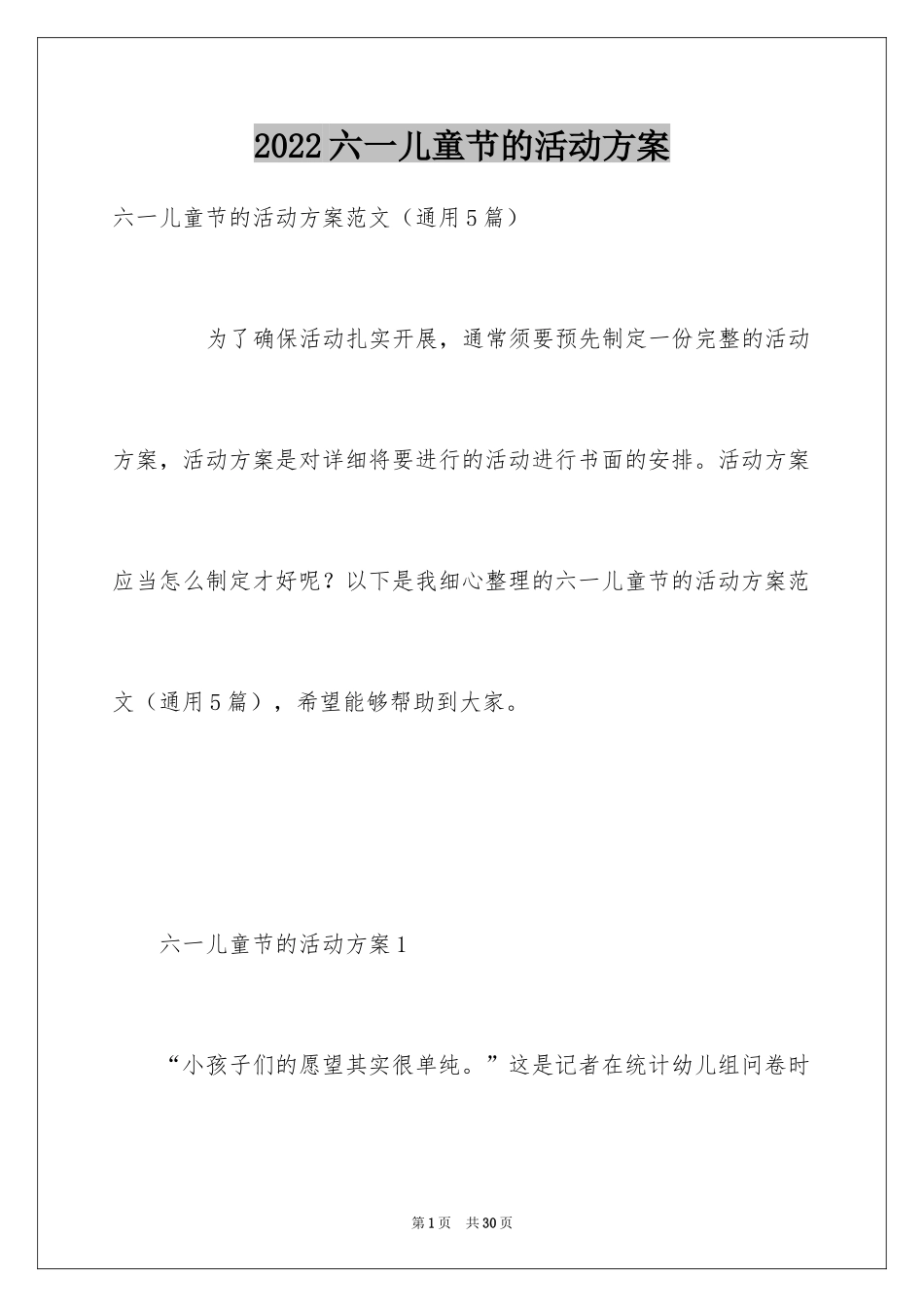 2022六一儿童节的活动方案

六一儿童节的活动方案范文（通用5篇）

为了确保活动扎实开展，通常须要预先制定一份完整的活动方案，活动方案是对详细将要进行的活动进行书面的安排。活动方案应当怎么制定才好呢？以下是我细心整理的六一儿童节的活动方案范文（通用5篇），希望能够帮助到大家。

六一儿童节的活动方案1

“小孩子们的愿望其实很单纯。”这是记者在统计幼儿组问卷时

第1页　共30页